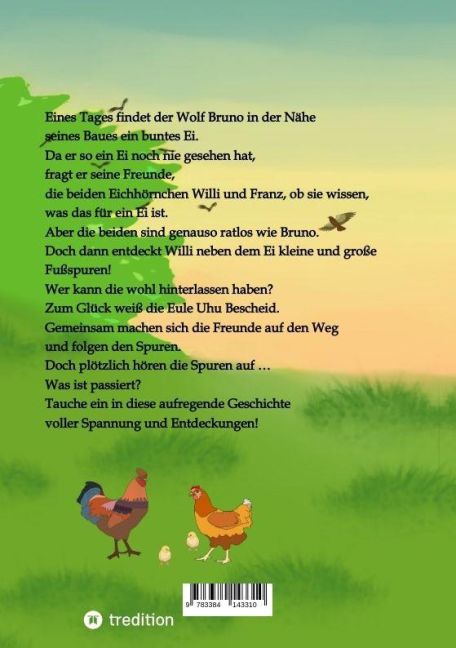 Eines Tages findet der Wolf Bruno in der Nähe seines Baues ein buntes Ei.
Da er so ein Ei noch nie gesehen hat, fragt er seine Freunde, die beiden Eichhörnchen Willi und Franz, ob sie wissen, was das für ein Ei ist.
Aber die beiden sind genauso ratlos wie Bruno.
Doch dann entdeckt Willi neben dem Ei kleine und große Fußspuren!
Wer kann die wohl hinterlassen haben?
Zum Glück weiß die Eule Uhu Bescheid.
Gemeinsam machen sich die Freunde auf den Weg und folgen den Spuren.
Doch plötzlich hören die Spuren auf …
Was ist passiert?
Tauche ein in diese aufregende Geschichte voller Spannung und Entdeckungen!

9 783384 143310

tredition